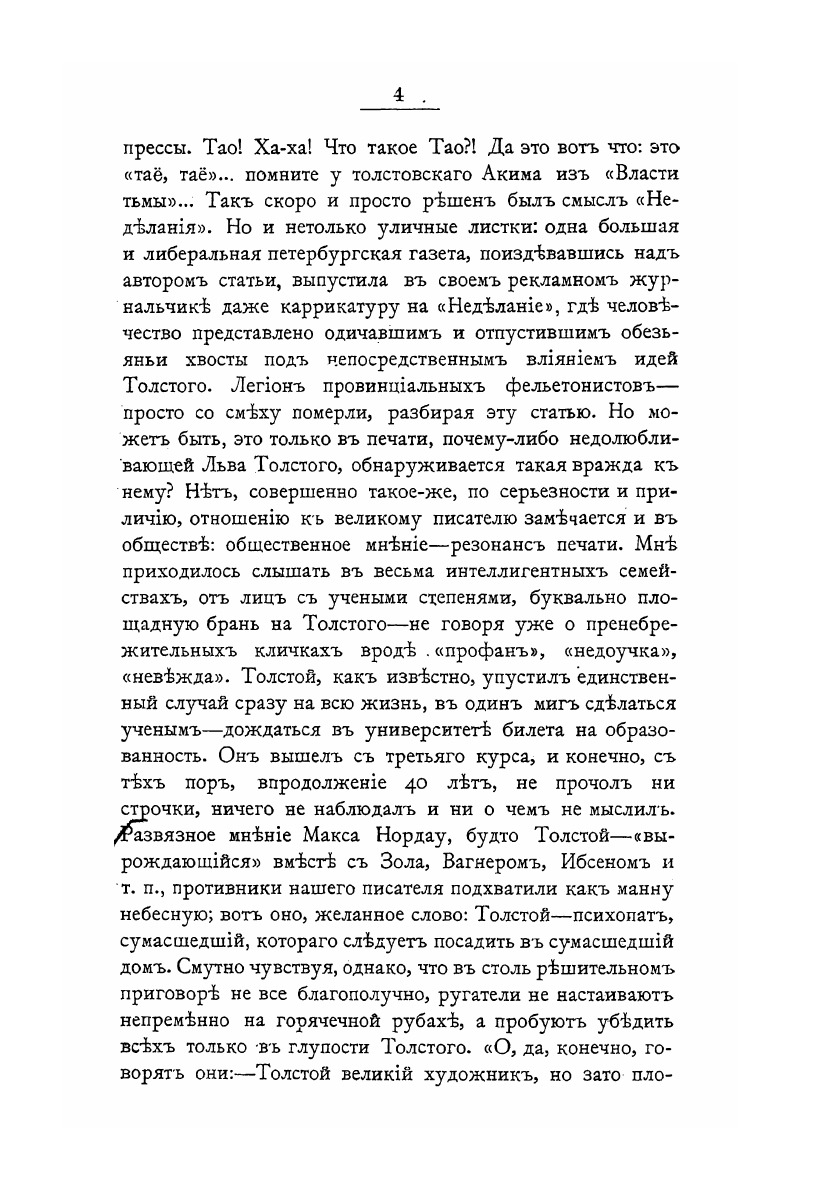 4

прессы. Тао! Ха-ха! Что такое Тао?! Да это вотъ что: это «таё, таё»... помните у толстовскаго Акима изъ «Власти тьмы»... Такъ скоро и просто рѣшенъ былъ смыслъ «Недѣланія». Но и нетолько уличные листки: одна большая и либеральная петербургская газета, поиздѣвавшись надъ авторомъ статьи, выпустила въ своемъ рекламномъ журнальчикѣ даже каррикатуру на «Недѣланіе», гдѣ человѣчество представлено одичавшимъ и отпустившимъ обезьяньи хвосты подъ непосредственнымъ вліяніемъ идей Толстого. Легіонъ провинціальныхъ фельетонистовъ—просто со смѣху померли, разбирая эту статью. Но можетъ быть, это только въ печати, почему-либо недолюбливающей Льва Толстого, обнаруживается такая вражда къ нему? Нѣтъ, совершенно такое-же, по серьезности и приличію, отношенію къ великому писателю замѣчается и въ обществѣ: общественное мнѣніе—резонансъ печати. Мнѣ приходилось слышать въ весьма интеллигентныхъ семействахъ, отъ лицъ съ учеными степенями, буквально площадную брань на Толстого—не говоря уже о пренебрежительныхъ кличкахъ вродѣ «профанъ», «недоучка», «невѣжда». Толстой, какъ извѣстно, упустилъ единственный случай сразу на всю жизнь, въ одинъ мигъ сдѣлаться ученымъ—дождаться въ университетѣ билета на образованность. Онъ вышелъ съ третьяго курса, и конечно, съ тѣхъ поръ, впродолженіе 40 лѣтъ, не прочолъ ни строчки, ничего не наблюдалъ и ни о чемъ не мыслилъ. Развязное мнѣніе Макса Нордау, будто Толстой—«вырождающійся» вмѣстѣ съ Зола, Вагнеромъ, Ибсеномъ и т. п., противники нашего писателя подхватили какъ манну небесную; вотъ оно, желанное слово: Толстой—психопатъ, сумасшедшій, котораго слѣдуетъ посадить въ сумасшедшій домъ. Смутно чувствуя, однако, что въ столь рѣшительномъ приговорѣ не все благополучно, ругатели не настаиваютъ непремѣнно на горячечной рубахѣ, а пробуютъ убѣдить всѣхъ только въ глупости Толстого. «О, да, конечно, говорятъ они:—Толстой великій художникъ, но зато пло-